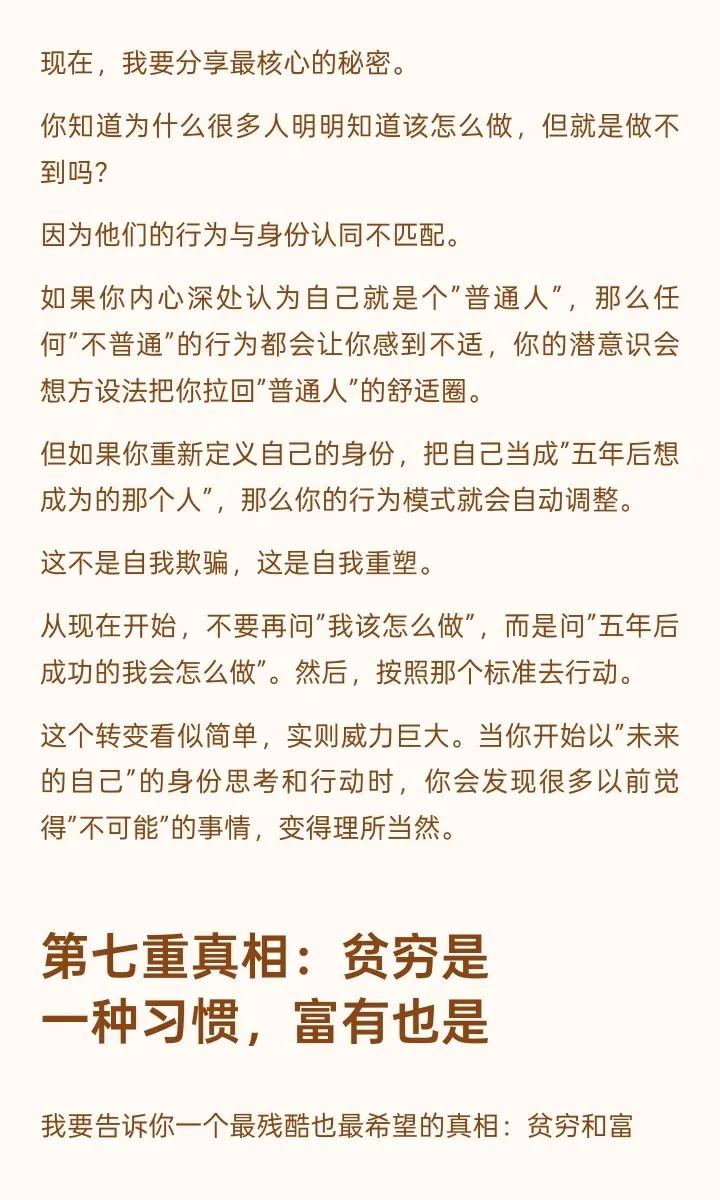 现在，我要分享最核心的秘密。

你知道为什么很多人明明知道该怎么做，但就是做不到吗？

因为他们的行为与身份认同不匹配。

如果你内心深处认为自己就是个"普通人"，那么任何"不普通"的行为都会让你感到不适，你的潜意识会想方设法把你拉回"普通人"的舒适圈。

但如果你重新定义自己的身份，把自己当成"五年后想成为的那个人"，那么你的行为模式就会自动调整。

这不是自我欺骗，这是自我重塑。

从现在开始，不要再问"我该怎么做"，而是问"五年后成功的我会怎么做"。然后，按照那个标准去行动。

这个转变看似简单，实则威力巨大。当你开始以"未来的自己"的身份思考和行动时，你会发现很多以前觉得"不可能"的事情，变得理所当然。

第七重真相：贫穷是一种习惯，富有也是

我要告诉你一个最残酷也最希望的真相：贫穷和富